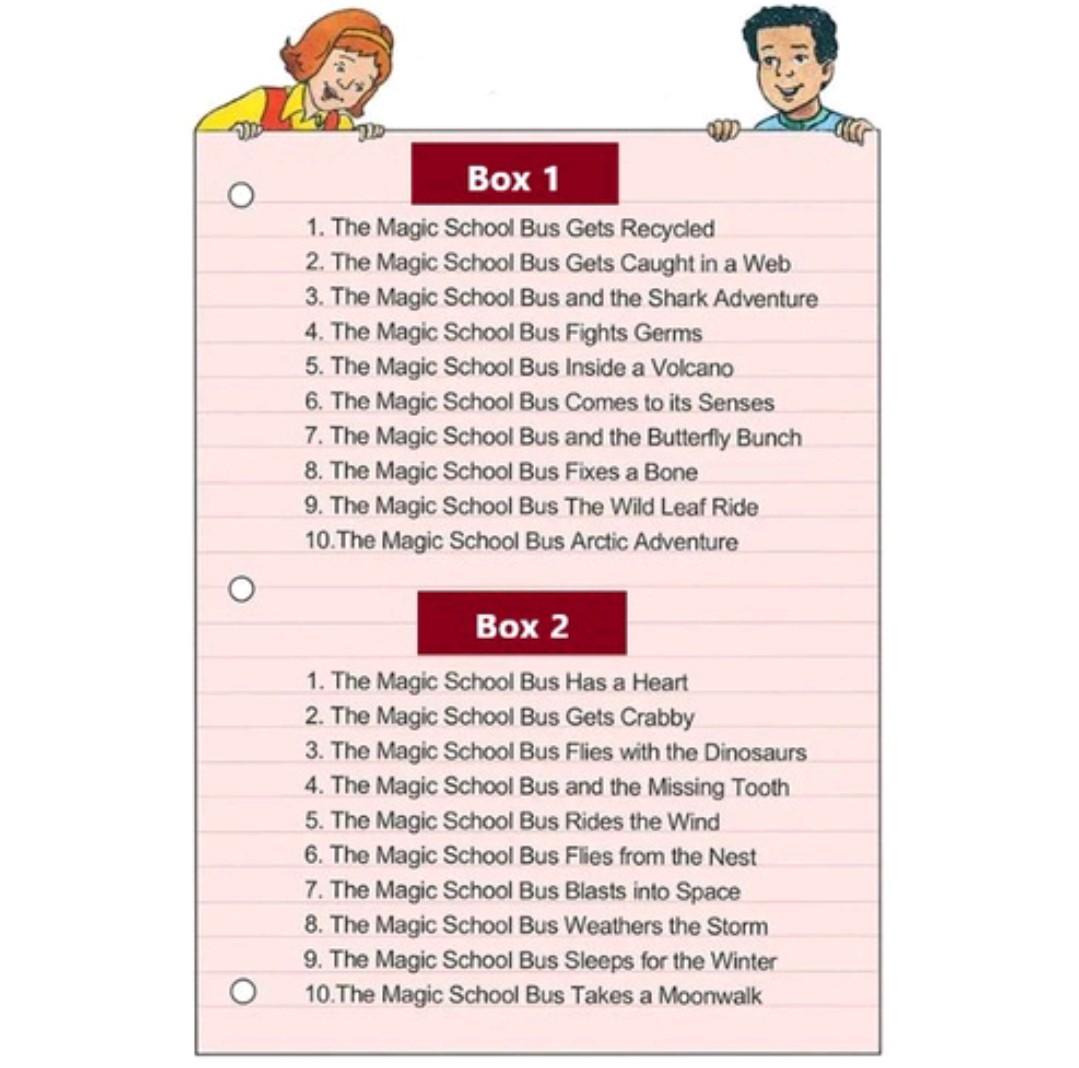 Box 1

1. The Magic School Bus Gets Recycled
2. The Magic School Bus Gets Caught in a Web
3. The Magic School Bus and the Shark Adventure
4. The Magic School Bus Fights Germs
5. The Magic School Bus Inside a Volcano
6. The Magic School Bus Comes to its Senses
7. The Magic School Bus and the Butterfly Bunch
8. The Magic School Bus Fixes a Bone
9. The Magic School Bus The Wild Leaf Ride
10.The Magic School Bus Arctic Adventure

Box 2

1. The Magic School Bus Has a Heart
2. The Magic School Bus Gets Crabby
3. The Magic School Bus Flies with the Dinosaurs
4. The Magic School Bus and the Missing Tooth
5. The Magic School Bus Rides the Wind
6. The Magic School Bus Flies from the Nest
7. The Magic School Bus Blasts into Space
8. The Magic School Bus Weathers the Storm
9. The Magic School Bus Sleeps for the Winter
10.The Magic School Bus Takes a Moonwalk